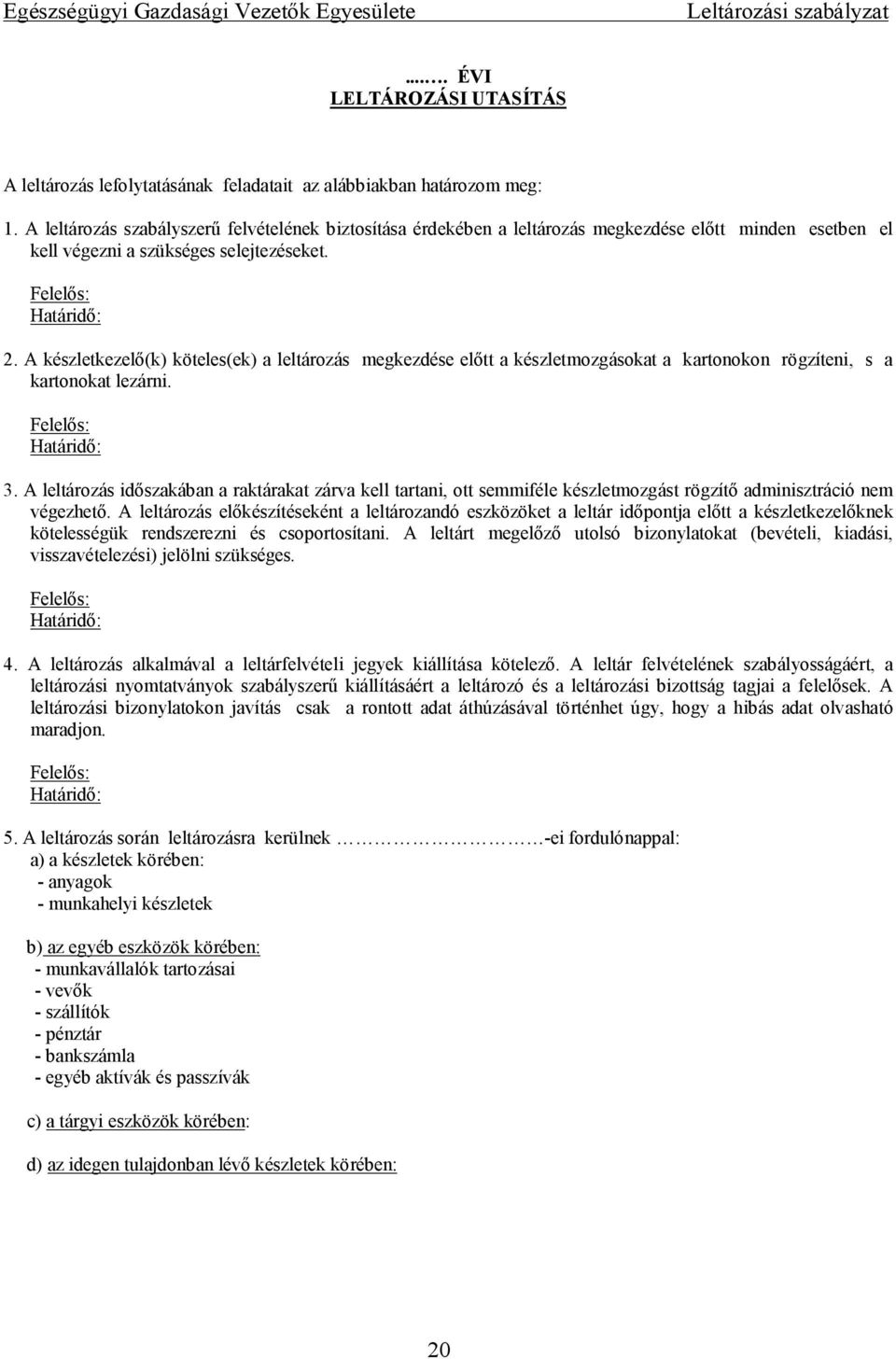 Egészségügyi Gazdasági Vezetők Egyesülete Leltározási szabályzat

....… ÉVI
LELTÁROZÁSI UTASÍTÁS

A leltározás lefolytatásának feladatait az alábbiakban határozom meg:

1. A leltározás szabályszerű felvételének biztosítása érdekében a leltározás megkezdése előtt minden esetben el kell végezni a szükséges selejtezéseket.

Felelős:
Határidő:

2. A készletkezelő(k) köteles(ek) a leltározás megkezdése előtt a készletmozgásokat a kartonokon rögzíteni, s a kartonokat lezárni.

Felelős:
Határidő:

3. A leltározás időszakában a raktárakat zárva kell tartani, ott semmiféle készletmozgást rögzítő adminisztráció nem végezhető. A leltározás előkészítéseként a leltározandó eszközöket a leltár időpontja előtt a készletkezelőknek kötelességük rendszerezni és csoportosítani. A leltárt megelőző utolsó bizonylatokat (bevételi, kiadási, visszavételezési) jelölni szükséges.

Felelős:
Határidő:

4. A leltározás alkalmával a leltárfelvételi jegyek kiállítása kötelező. A leltár felvételének szabályosságáért, a leltározási nyomtatványok szabályszerű kiállításáért a leltározó és a leltározási bizottság tagjai a felelősek. A leltározási bizonylatokon javítás csak a rontott adat áthúzásával történhet úgy, hogy a hibás adat olvasható maradjon.

Felelős:
Határidő:

5. A leltározás során leltározásra kerülnek ………………………-ei fordulónappal:
a) a készletek körében:
- anyagok
- munkahelyi készletek

b) az egyéb eszközök körében:
- munkavállalók tartozásai
- vevők
- szállítók
- pénztár
- bankszámla
- egyéb aktívák és passzívák

c) a tárgyi eszközök körében:

d) az idegen tulajdonban lévő készletek körében:

20